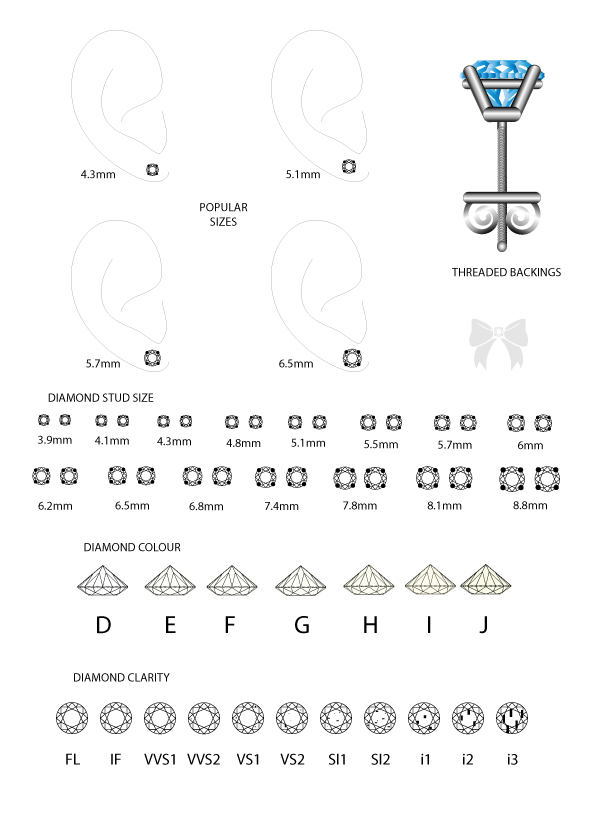 4.3mm

5.1mm

POPULAR SIZES

THREADED BACKINGS

5.7mm

6.5mm

DIAMOND STUD SIZE

3.9mm 4.1mm 4.3mm 4.8mm 5.1mm 5.5mm 5.7mm 6mm

6.2mm 6.5mm 6.8mm 7.4mm 7.8mm 8.1mm 8.8mm

DIAMOND COLOUR

D E F G H I J

DIAMOND CLARITY

FL IF VVS1 VVS2 VS1 VS2 SI1 SI2 i1 i2 i3